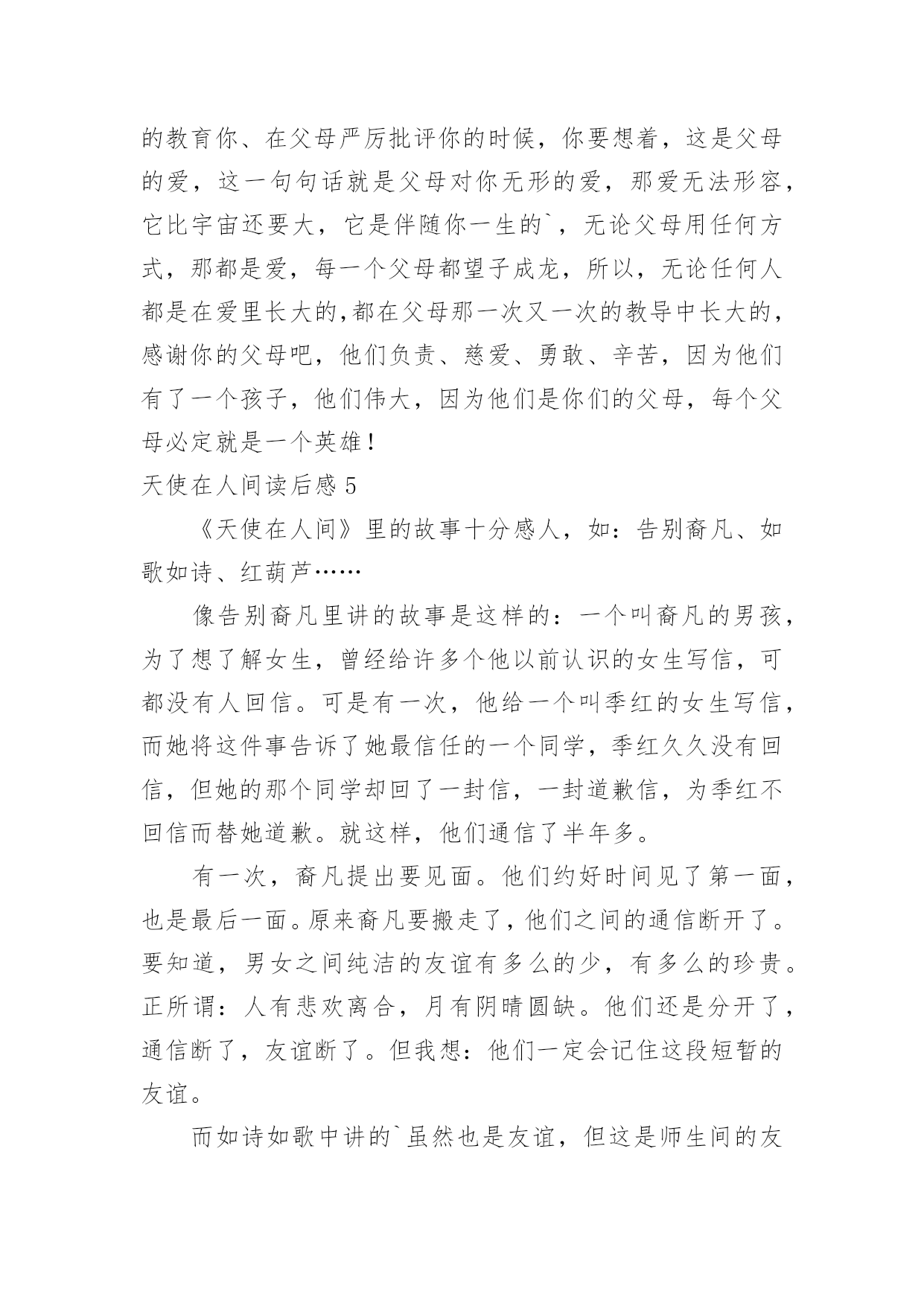 的教育你、在父母严厉批评你的时候，你要想着，这是父母的爱，这一句句话就是父母对你无形的爱，那爱无法形容，它比宇宙还要大，它是伴随你一生的`，无论父母用任何方式，那都是爱，每一个父母都望子成龙，所以，无论任何人都是在爱里长大的,都在父母那一次又一次的教导中长大的，感谢你的父母吧，他们负责、慈爱、勇敢、辛苦，因为他们有了一个孩子，他们伟大，因为他们是你们的父母，每个父母必定就是一个英雄！

天使在人间读后感 5

《天使在人间》里的故事十分感人，如：告别裔凡、如歌如诗、红葫芦……

像告别裔凡里讲的故事是这样的：一个叫裔凡的男孩，为了想了解女生，曾经给许多个他以前认识的女生写信，可都没有人回信。可是有一次，他给一个叫季红的女生写信，而她将这件事告诉了她最信任的一个同学，季红久久没有回信，但她的那个同学却回了一封信，一封道歉信，为季红不回信而替她道歉。就这样，他们通信了半年多。

有一次，裔凡提出要见面。他们约好时间见了第一面，也是最后一面。原来裔凡要搬走了，他们之间的通信断开了。要知道，男女之间纯洁的友谊有多么的少，有多么的珍贵。正所谓：人有悲欢离合，月有阴晴圆缺。他们还是分开了，通信断了，友谊断了。但我想：他们一定会记住这段短暂的友谊。

而如诗如歌中讲的`虽然也是友谊，但这是师生间的友